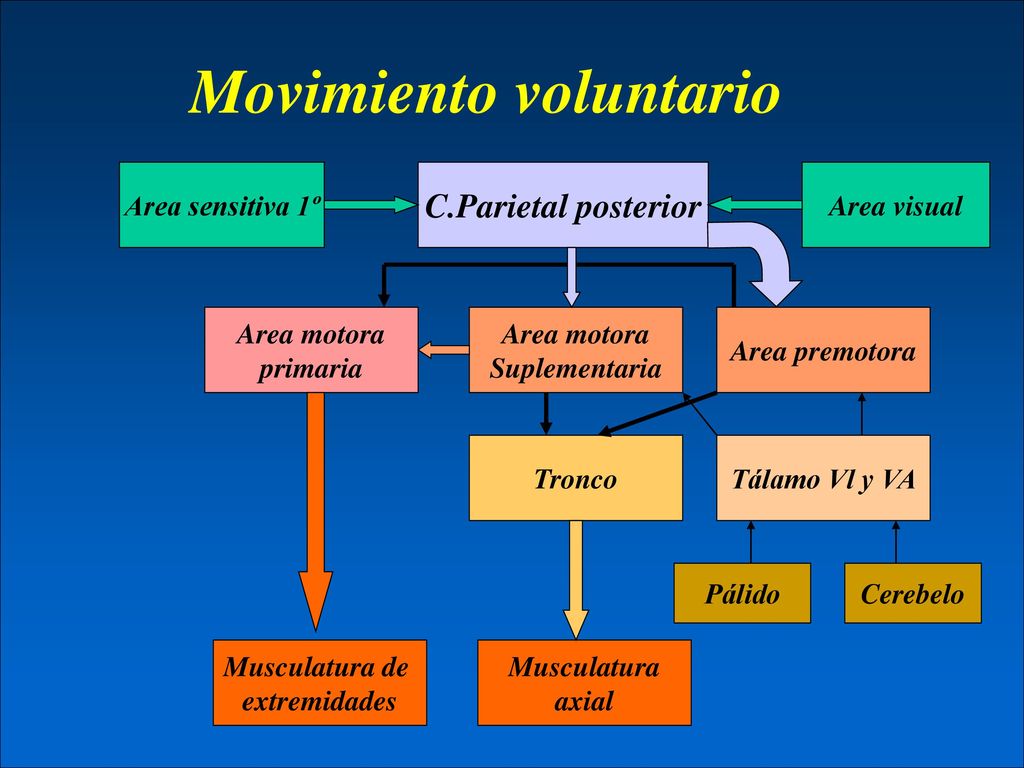 Movimiento voluntario

Area sensitiva 1º

C.Parietal posterior

Area visual

Area motora primaria

Area motora Suplementaria

Area premotora

Tronco

Tálamo Vl y VA

Pálido

Cerebelo

Musculatura de extremidades

Musculatura axial